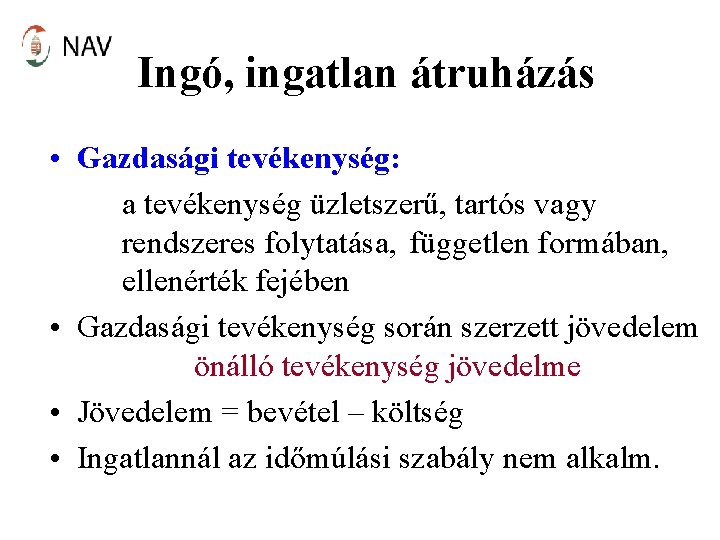 NAV

Ingó, ingatlan átruházás

• Gazdasági tevékenység:

a tevékenység üzletszerű, tartós vagy rendszeres folytatása, független formában, ellenérték fejében

• Gazdasági tevékenység során szerzett jövedelem

önálló tevékenység jövedelme

• Jövedelem = bevétel – költség

• Ingatlannál az időmúlási szabály nem alkalm.